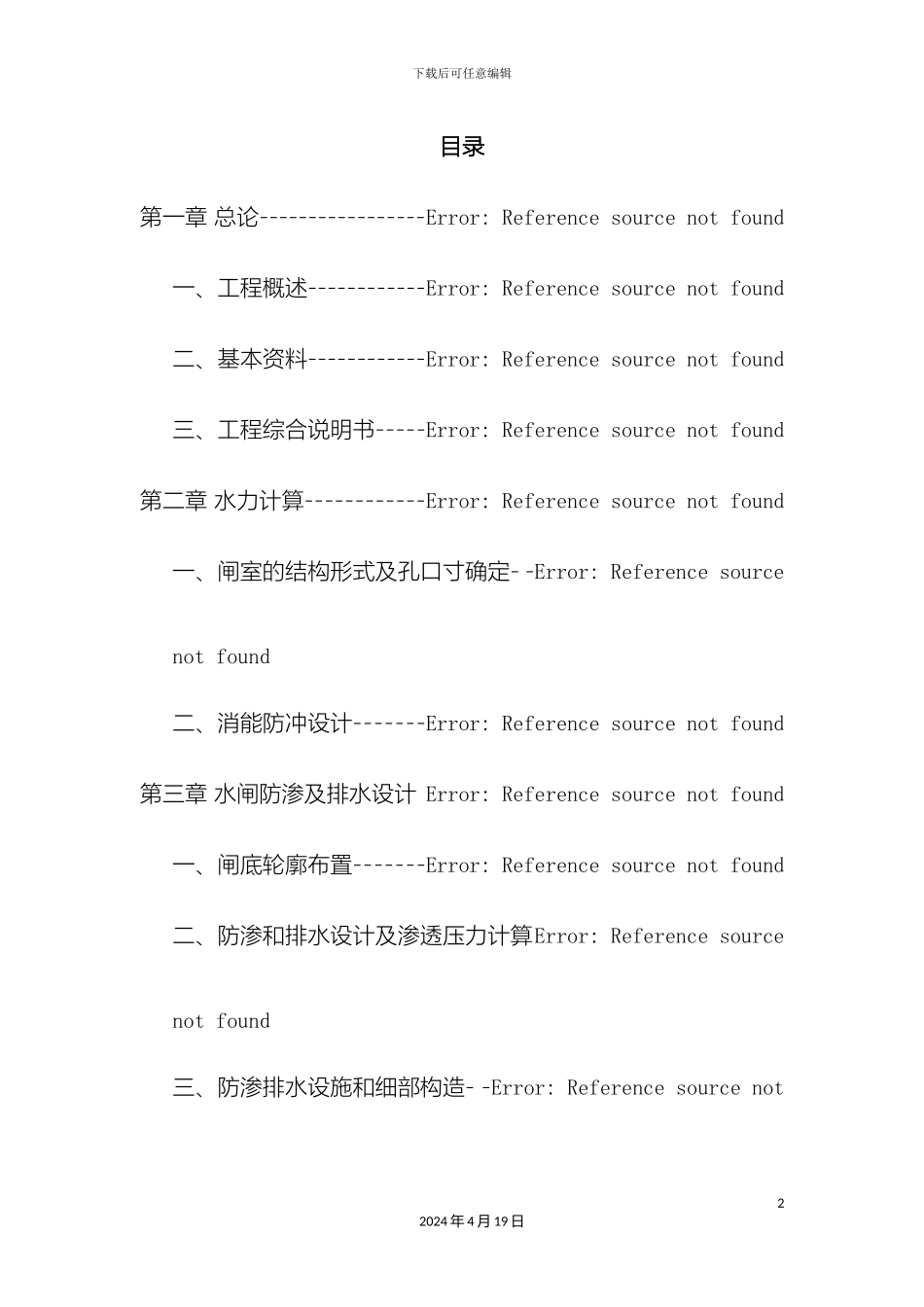 下载后可任意编辑

目录

第一章 总论-----------------Error: Reference source not found

一、工程概述------------Error: Reference source not found

二、基本资料------------Error: Reference source not found

三、工程综合说明书-----Error: Reference source not found

第二章 水力计算------------Error: Reference source not found

一、闸室的结构形式及孔口寸确定--Error: Reference source not found

二、消能防冲设计-------Error: Reference source not found

第三章 水闸防渗及排水设计 Error: Reference source not found

一、闸底轮廓布置-------Error: Reference source not found

二、防渗和排水设计及渗透压力计算Error: Reference source not found

三、防渗排水设施和细部构造--Error: Reference source not

2

2024 年 4 月 19 日